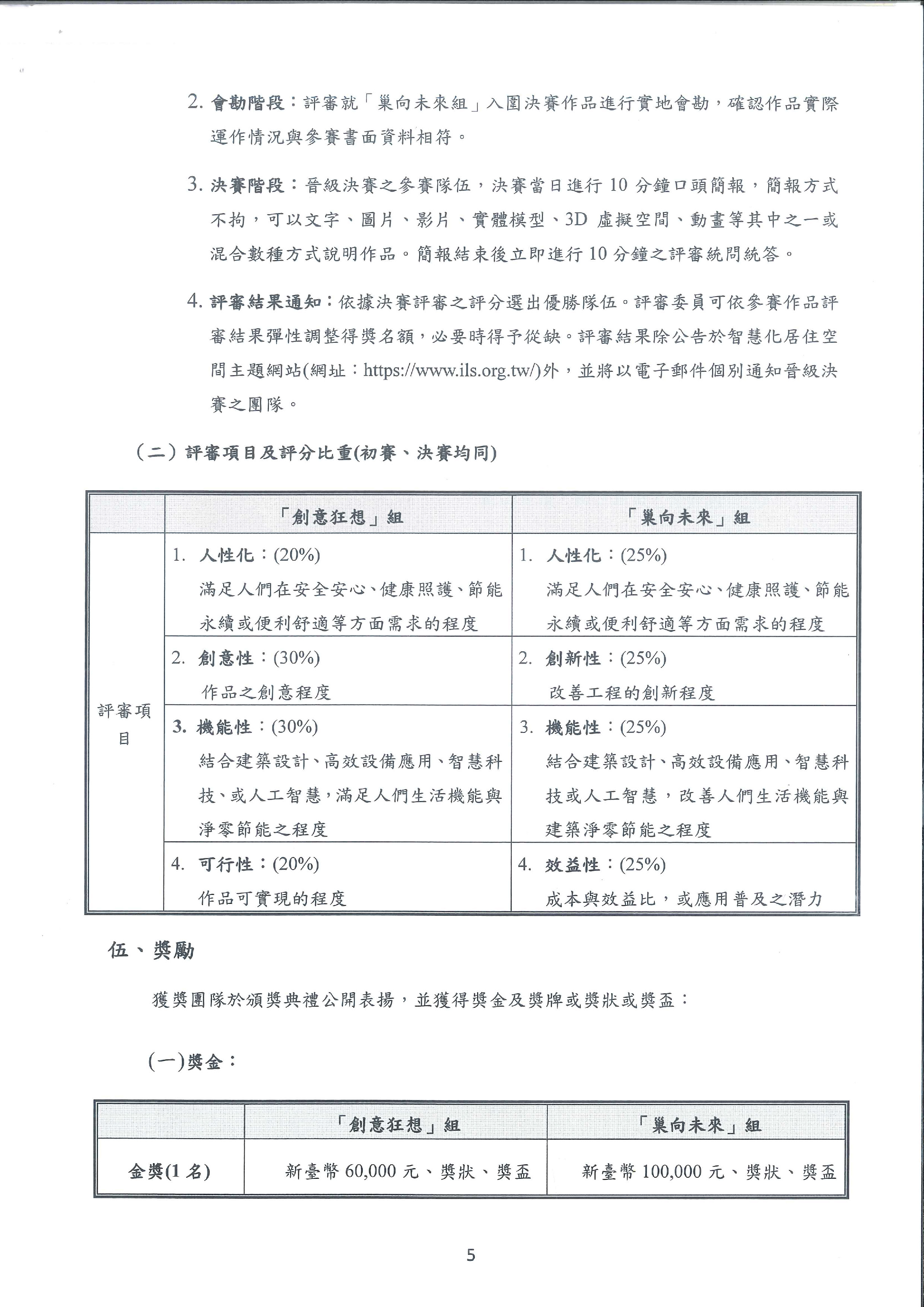 2. 會勘階段：評審就「巢向未來組」入圍決賽作品進行實地會勘，確認作品實際運作情況與參賽書面資料相符。

3. 決賽階段：晉級決賽之參賽隊伍，決賽當日進行 10 分鐘口頭簡報，簡報方式不拘，可以文字、圖片、影片、實體模型、3D 虛擬空間、動畫等其中之一或混合數種方式說明作品。簡報結束後立即進行 10 分鐘之評審統問統答。

4. 評審結果通知：依據決賽評審之評分選出優勝隊伍。評審委員可依參賽作品評審結果彈性調整得獎名額，必要時得予從缺。評審結果除公告於智慧化居住空間主題網站(網址：https://www.ils.org.tw/)外，並將以電子郵件個別通知晉級決賽之團隊。

（二）評審項目及評分比重(初賽、決賽均同)

| | 「創意狂想」組 | 「巢向未來」組 |
|---|---|---|
| 評審項目 | 1. 人性化：(20%) 滿足人們在安全安心、健康照護、節能永續或便利舒適等方面需求的程度 | 1. 人性化：(25%) 滿足人們在安全安心、健康照護、節能永續或便利舒適等方面需求的程度 |
| | 2. 創意性：(30%) 作品之創意程度 | 2. 創新性：(25%) 改善工程的創新程度 |
| | 3. 機能性：(30%) 結合建築設計、高效設備應用、智慧科技、或人工智慧，滿足人們生活機能與淨零節能之程度 | 3. 機能性：(25%) 結合建築設計、高效設備應用、智慧科技或人工智慧，改善人們生活機能與建築淨零節能之程度 |
| | 4. 可行性：(20%) 作品可實現的程度 | 4. 效益性：(25%) 成本與效益比，或應用普及之潛力 |

伍、獎勵

獲獎團隊於頒獎典禮公開表揚，並獲得獎金及獎牌或獎狀或獎盃：

(一)獎金：

| | 「創意狂想」組 | 「巢向未來」組 |
|---|---|---|
| 金獎(1 名) | 新臺幣 60,000 元、獎狀、獎盃 | 新臺幣 100,000 元、獎狀、獎盃 |

5